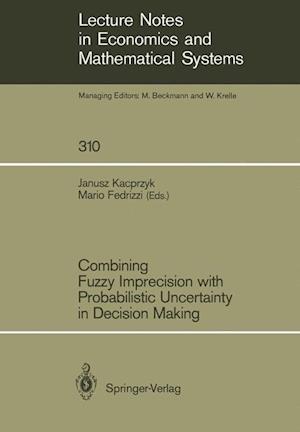 Lecture Notes
in Economics and
Mathematical Systems

Managing Editors: M. Beckmann and W. Krelle

310

Janusz Kacprzyk
Mario Fedrizzi (Eds.)

Combining
Fuzzy Imprecision with
Probabilistic Uncertainty
in Decision Making

Springer-Verlag